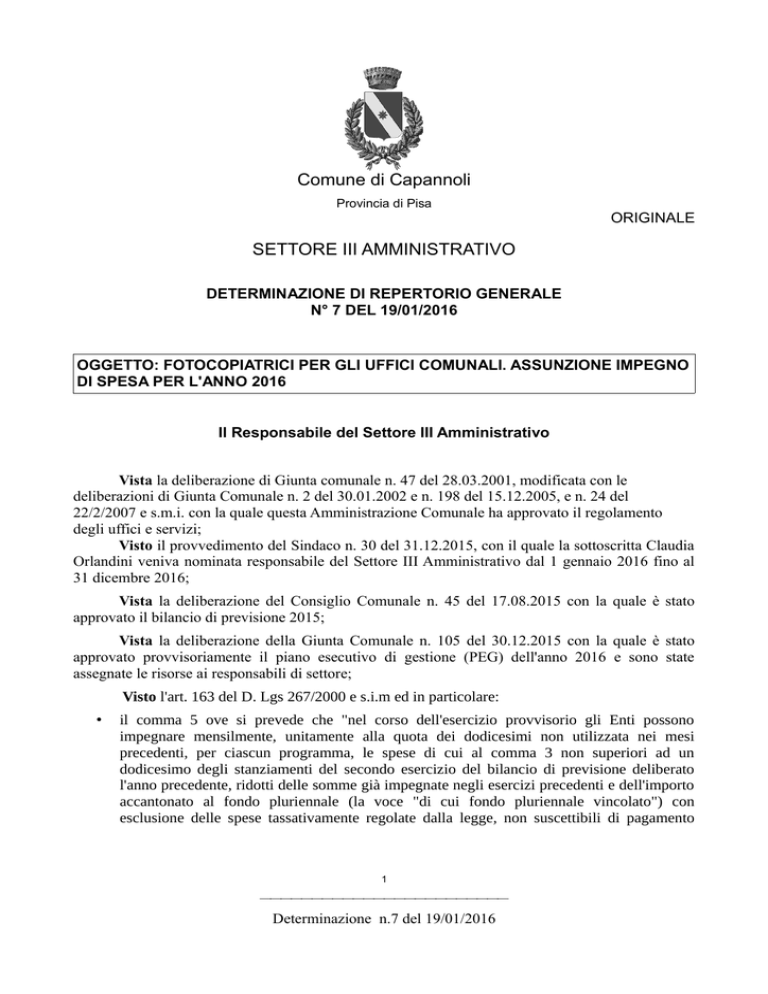 Comune di Capannoli

Provincia di Pisa

ORIGINALE

SETTORE III AMMINISTRATIVO

DETERMINAZIONE DI REPERTORIO GENERALE
N° 7 DEL 19/01/2016

OGGETTO: FOTOCOPIATRICI PER GLI UFFICI COMUNALI. ASSUNZIONE IMPEGNO DI SPESA PER L'ANNO 2016

Il Responsabile del Settore III Amministrativo

Vista la deliberazione di Giunta comunale n. 47 del 28.03.2001, modificata con le deliberazioni di Giunta Comunale n. 2 del 30.01.2002 e n. 198 del 15.12.2005, e n. 24 del 22/2/2007 e s.m.i. con la quale questa Amministrazione Comunale ha approvato il regolamento degli uffici e servizi;
Visto il provvedimento del Sindaco n. 30 del 31.12.2015, con il quale la sottoscritta Claudia Orlandini veniva nominata responsabile del Settore III Amministrativo dal 1 gennaio 2016 fino al 31 dicembre 2016;

Vista la deliberazione del Consiglio Comunale n. 45 del 17.08.2015 con la quale è stato approvato il bilancio di previsione 2015;

Vista la deliberazione della Giunta Comunale n. 105 del 30.12.2015 con la quale è stato approvato provvisoriamente il piano esecutivo di gestione (PEG) dell'anno 2016 e sono state assegnate le risorse ai responsabili di settore;

Visto l'art. 163 del D. Lgs 267/2000 e s.i.m ed in particolare:

• il comma 5 ove si prevede che "nel corso dell'esercizio provvisorio gli Enti possono impegnare mensilmente, unitamente alla quota dei dodicesimi non utilizzata nei mesi precedenti, per ciascun programma, le spese di cui al comma 3 non superiori ad un dodicesimo degli stanziamenti del secondo esercizio del bilancio di previsione deliberato l'anno precedente, ridotti delle somme già impegnate negli esercizi precedenti e dell'importo accantonato al fondo pluriennale (la voce "di cui fondo pluriennale vincolato") con esclusione delle spese tassativamente regolate dalla legge, non suscettibili di pagamento

1

Determinazione n.7 del 19/01/2016